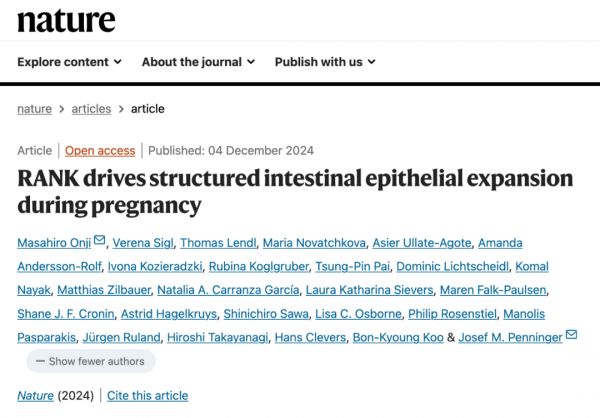 nature

Explore content About the journal Publish with us

nature > articles > article

Article | Open access | Published: 04 December 2024

RANK drives structured intestinal epithelial expansion during pregnancy

Masahiro Onji, Verena Sigl, Thomas Lendl, Maria Novatchkova, Asier Ullate-Agote, Amanda Andersson-Rolf, Ivona Kozieradzki, Rubina Koglgruber, Tsung-Pin Pai, Dominic Lichtscheidl, Komal Nayak, Matthias Zilbauer, Natalia A. Carranza García, Laura Katharina Sievers, Maren Falk-Paulsen, Shane J. F. Cronin, Astrid Hagelkruys, Shinichiro Sawa, Lisa C. Osborne, Philip Rosenstiel, Manolis Pasparakis, Jürgen Ruland, Hiroshi Takayanagi, Hans Clevers, Bon-Kyoung Koo & Josef M. Penninger

— Show fewer authors

Nature (2024) | Cite this article